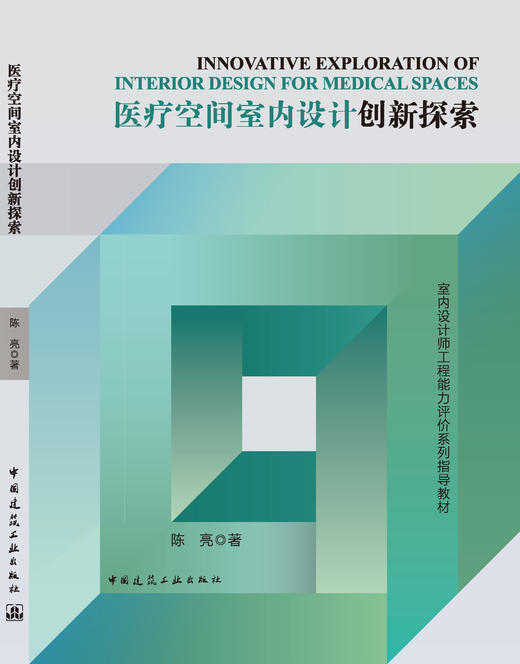 医疗空间室内设计创新探索

陈 亮◎著

中国建筑工业出版社

INNOVATIVE EXPLORATION OF
INTERIOR DESIGN FOR MEDICAL SPACES
医疗空间室内设计创新探索

室内设计师工程能力评价系列指导教材

陈 亮◎著

中国建筑工业出版社